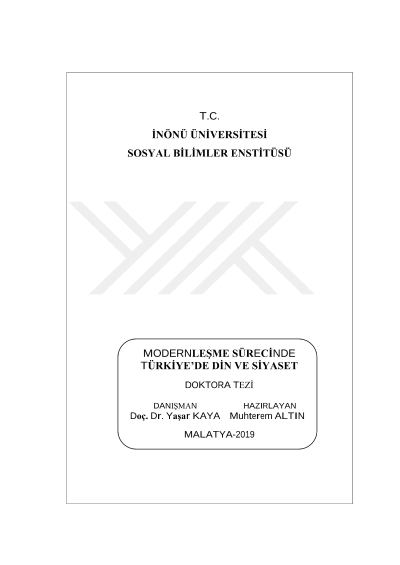 T.C.
İNÖNÜ ÜNİVERSİTESİ
SOSYAL BİLİMLER ENSTİTÜSÜ

MODERNLEŞME SÜRECİNDE
TÜRKİYE'DE DİN VE SİYASET

DOKTORA TEZİ

DANIŞMAN
Doç. Dr. Yaşar KAYA

HAZIRLAYAN
Muhterem ALTIN

MALATYA-2019